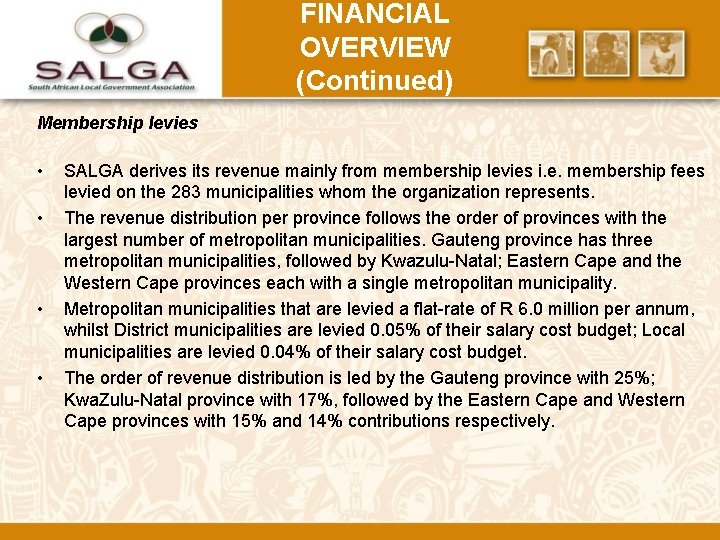 SALGA
South African Local Government Association

FINANCIAL OVERVIEW (Continued)

Membership levies

• SALGA derives its revenue mainly from membership levies i.e. membership fees levied on the 283 municipalities whom the organization represents.
• The revenue distribution per province follows the order of provinces with the largest number of metropolitan municipalities. Gauteng province has three metropolitan municipalities, followed by Kwazulu-Natal; Eastern Cape and the Western Cape provinces each with a single metropolitan municipality.
• Metropolitan municipalities that are levied a flat-rate of R 6.0 million per annum, whilst District municipalities are levied 0.05% of their salary cost budget; Local municipalities are levied 0.04% of their salary cost budget.
• The order of revenue distribution is led by the Gauteng province with 25%; KwaZulu-Natal province with 17%, followed by the Eastern Cape and Western Cape provinces with 15% and 14% contributions respectively.